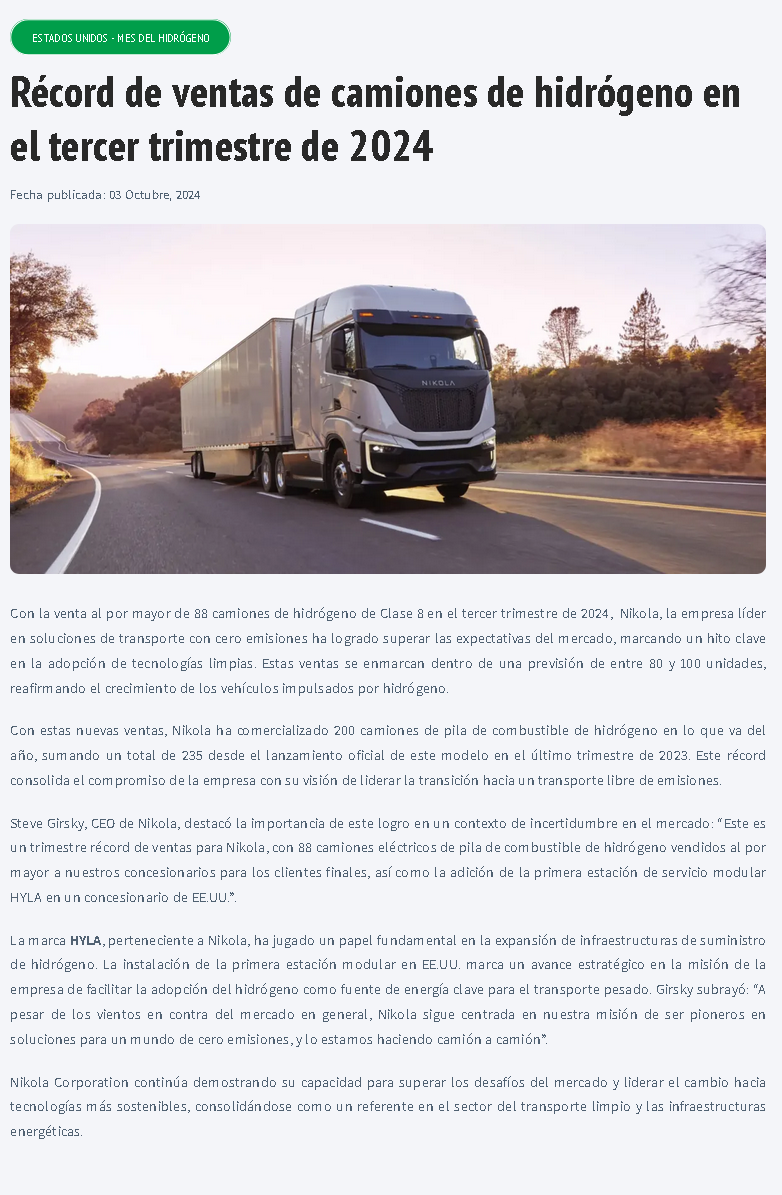 ESTADOS UNIDOS - MES DEL HIDRÓGENO

Récord de ventas de camiones de hidrógeno en el tercer trimestre de 2024

Fecha publicada: 03 Octubre, 2024

NIKOLA

Con la venta al por mayor de 88 camiones de hidrógeno de Clase 8 en el tercer trimestre de 2024, Nikola, la empresa líder en soluciones de transporte con cero emisiones ha logrado superar las expectativas del mercado, marcando un hito clave en la adopción de tecnologías limpias. Estas ventas se enmarcan dentro de una previsión de entre 80 y 100 unidades, reafirmando el crecimiento de los vehículos impulsados por hidrógeno.

Con estas nuevas ventas, Nikola ha comercializado 200 camiones de pila de combustible de hidrógeno en lo que va del año, sumando un total de 235 desde el lanzamiento oficial de este modelo en el último trimestre de 2023. Este récord consolida el compromiso de la empresa con su visión de liderar la transición hacia un transporte libre de emisiones.

Steve Girsky, CEO de Nikola, destacó la importancia de este logro en un contexto de incertidumbre en el mercado: "Este es un trimestre récord de ventas para Nikola, con 88 camiones eléctricos de pila de combustible de hidrógeno vendidos al por mayor a nuestros concesionarios para los clientes finales, así como la adición de la primera estación de servicio modular HYLA en un concesionario de EE.UU.".

La marca HYLA, perteneciente a Nikola, ha jugado un papel fundamental en la expansión de infraestructuras de suministro de hidrógeno. La instalación de la primera estación modular en EE.UU. marca un avance estratégico en la misión de la empresa de facilitar la adopción del hidrógeno como fuente de energía clave para el transporte pesado. Girsky subrayó: "A pesar de los vientos en contra del mercado en general, Nikola sigue centrada en nuestra misión de ser pioneros en soluciones para un mundo de cero emisiones, y lo estamos haciendo camión a camión".

Nikola Corporation continúa demostrando su capacidad para superar los desafíos del mercado y liderar el cambio hacia tecnologías más sostenibles, consolidándose como un referente en el sector del transporte limpio y las infraestructuras energéticas.